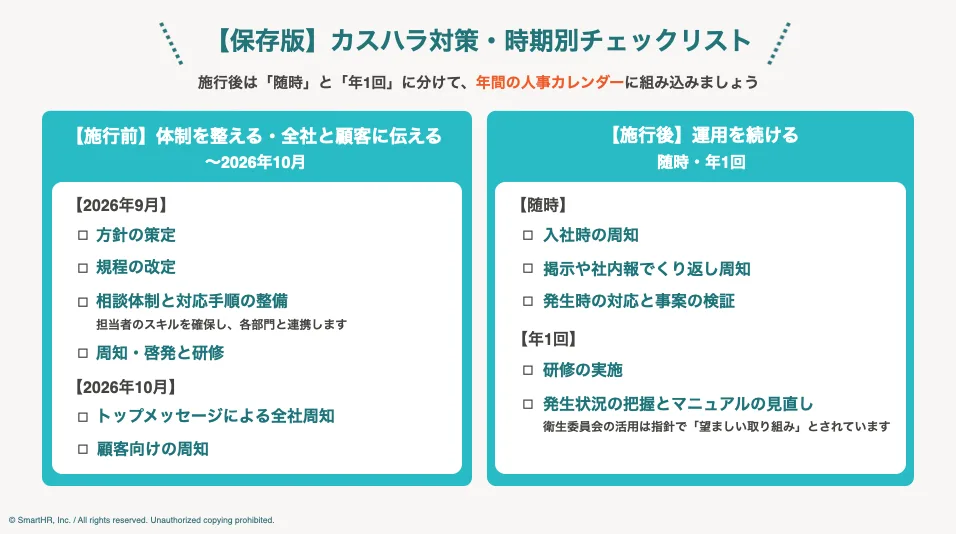 【保存版】カスハラ対策・時期別チェックリスト

施行後は「随時」と「年1回」に分けて、年間の人事カレンダーに組み込みましょう

【施行前】体制を整える・全社と顧客に伝える
〜2026年10月

【2026年9月】

□ 方針の策定

□ 規程の改定

□ 相談体制と対応手順の整備
担当者のスキルを確保し、各部門と連携します

□ 周知・啓発と研修

【2026年10月】

□ トップメッセージによる全社周知

□ 顧客向けの周知

【施行後】運用を続ける
随時・年1回

【随時】

□ 入社時の周知

□ 掲示や社内報でくり返し周知

□ 発生時の対応と事案の検証

【年1回】

□ 研修の実施

□ 発生状況の把握とマニュアルの見直し
衛生委員会の活用は指針で「望ましい取り組み」とされています

© SmartHR, Inc. / All rights reserved. Unauthorized copying prohibited.